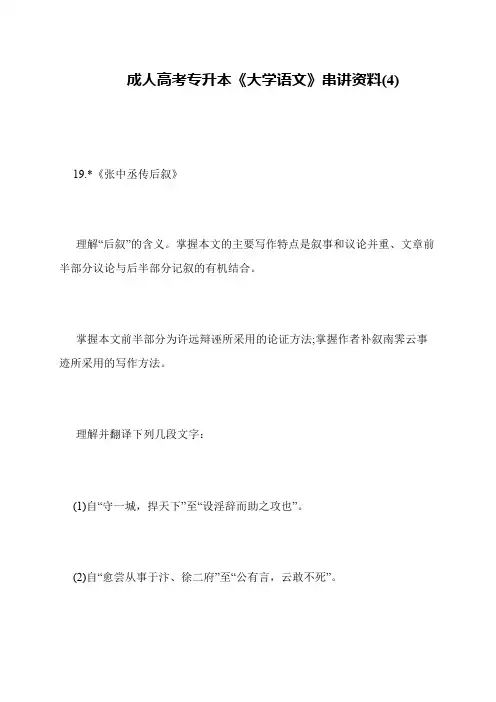 成人高考专升本《大学语文》串讲资料(4)

19.*《张中丞传后叙》

理解“后叙”的含义。掌握本文的主要写作特点是叙事和议论并重、文章前半部分议论与后半部分记叙的有机结合。

掌握本文前半部分为许远辩诬所采用的论证方法;掌握作者补叙南霁云事迹所采用的写作方法。

理解并翻译下列几段文字：

(1)自“守一城，捍天下”至“设淫辞而助之攻也”。

(2)自“愈尝从事于汴、徐二府”至“公有言，云敢不死”。